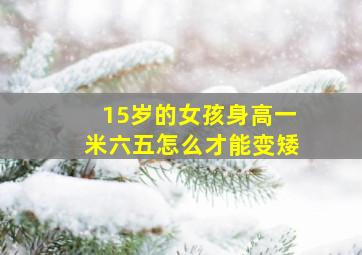 15岁的女孩身高一米六五怎么才能变矮